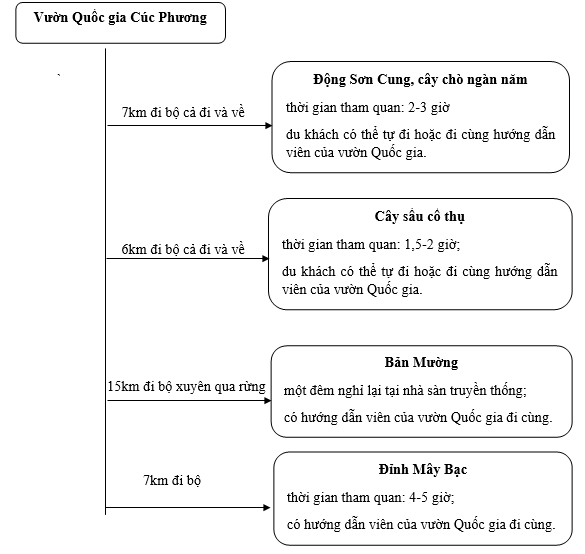 Vườn Quốc gia Cúc Phương

7km đi bộ cả đi và về

Động Sơn Cung, cây chò ngàn năm

thời gian tham quan: 2-3 giờ

du khách có thể tự đi hoặc đi cùng hướng dẫn viên của vườn Quốc gia.

6km đi bộ cả đi và về

Cây sấu cổ thụ

thời gian tham quan: 1,5-2 giờ;

du khách có thể tự đi hoặc đi cùng hướng dẫn viên của vườn Quốc gia.

15km đi bộ xuyên qua rừng

Bản Mường

một đêm nghỉ lại tại nhà sàn truyền thống;

có hướng dẫn viên của vườn Quốc gia đi cùng.

7km đi bộ

Đỉnh Mây Bạc

thời gian tham quan: 4-5 giờ;

có hướng dẫn viên của vườn Quốc gia đi cùng.